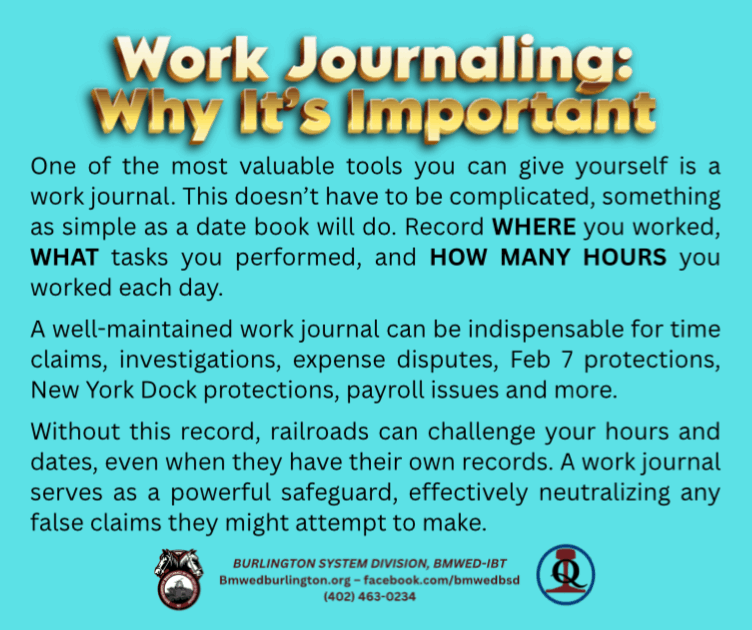 Work Journaling:
Why It's Important

One of the most valuable tools you can give yourself is a work journal. This doesn't have to be complicated, something as simple as a date book will do. Record WHERE you worked, WHAT tasks you performed, and HOW MANY HOURS you worked each day.

A well-maintained work journal can be indispensable for time claims, investigations, expense disputes, Feb 7 protections, New York Dock protections, payroll issues and more.

Without this record, railroads can challenge your hours and dates, even when they have their own records. A work journal serves as a powerful safeguard, effectively neutralizing any false claims they might attempt to make.

BURLINGTON SYSTEM DIVISION, BMWED-IBT
Bmwedburlington.org – facebook.com/bmwedbsd
(402) 463-0234